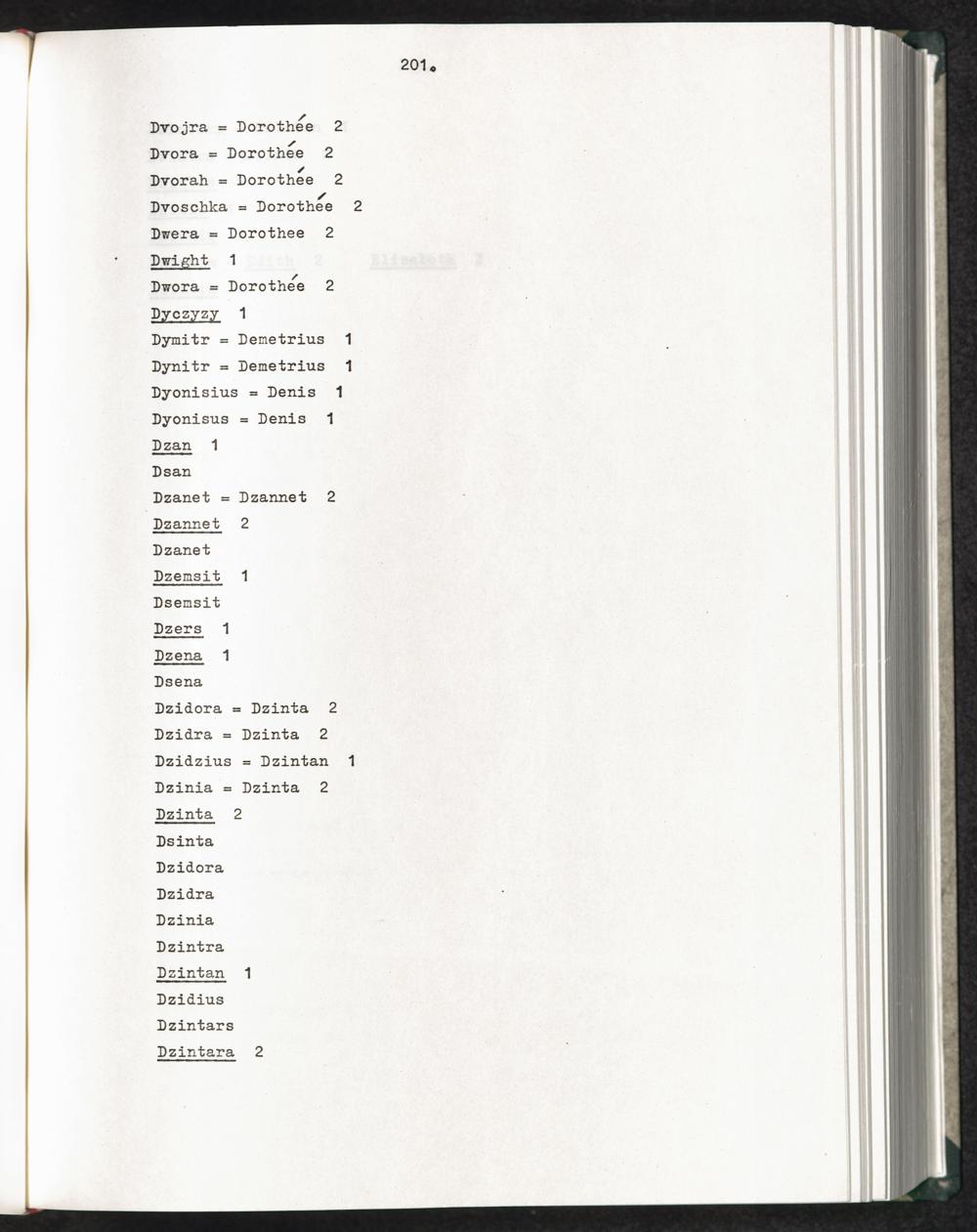 201.

Dvojra = Dorothée 2

Dvora = Dorothée 2

Dvorah = Dorothée 2

Dvoschka = Dorothée 2

Dwera = Dorothee 2

Dwight 1

Dwora = Dorothée 2

Dyczyzy 1

Dymitr = Demetrius 1

Dynitr = Demetrius 1

Dyonisius = Denis 1

Dyonisus = Denis 1

Dzan 1

Dsan

Dzanet = Dzannet 2

Dzannet 2

Dzanet

Dzemsit 1

Dsemsit

Dzers 1

Dzena 1

Dsena

Dzidora = Dzinta 2

Dzidra = Dzinta 2

Dzidzius = Dzintan 1

Dzinia = Dzinta 2

Dzinta 2

Dsinta

Dzidora

Dzidra

Dzinia

Dzintra

Dzintan 1

Dzidius

Dzintars

Dzintara 2